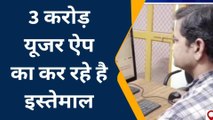 3 करोड़ यूजर ऐप का कर रहे है इस्तेमाल